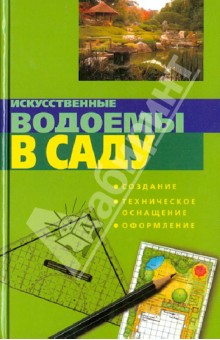 ИСКУССТВЕННЫЕ
ВОДОЕМЫ
В САДУ

• СОЗДАНИЕ
• ТЕХНИЧЕСКОЕ ОСНАЩЕНИЕ
• ОФОРМЛЕНИЕ

Лабиринт